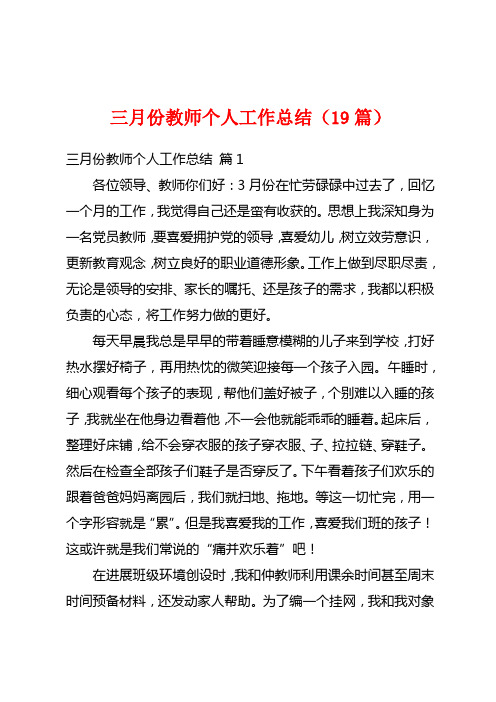 三月份教师个人工作总结（19 篇）

三月份教师个人工作总结 篇 1

各位领导、教师你们好：3 月份在忙劳碌碌中过去了，回忆一个月的工作，我觉得自己还是蛮有收获的。思想上我深知身为一名党员教师，要喜爱拥护党的领导，喜爱幼儿，树立效劳意识，更新教育观念，树立良好的职业道德形象。工作上做到尽职尽责，无论是领导的安排、家长的嘱托、还是孩子的需求，我都以积极负责的心态，将工作努力做的更好。

每天早晨我总是早早的带着睡意模糊的儿子来到学校，打好热水摆好椅子，再用热忱的微笑迎接每一个孩子入园。午睡时，细心观看每个孩子的表现，帮他们盖好被子，个别难以入睡的孩子，我就坐在他身边看着他，不一会他就能乖乖的睡着。起床后，整理好床铺，给不会穿衣服的孩子穿衣服、子、拉拉链、穿鞋子。然后在检查全部孩子们鞋子是否穿反了。下午看着孩子们欢乐的跟着爸爸妈妈离园后，我们就扫地、拖地。等这一切忙完，用一个字形容就是“累”。但是我喜爱我的工作，喜爱我们班的孩子！这或许就是我们常说的“痛并欢乐着”吧！

在进展班级环境创设时，我和仲教师利用课余时间甚至周末时间预备材料，还发动家人帮助。为了编一个挂网，我和我对象